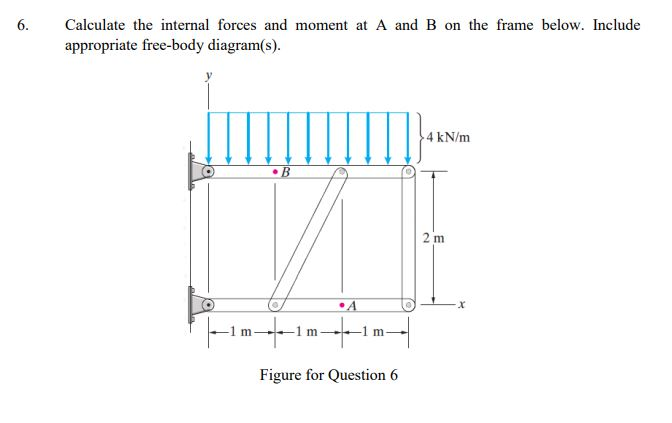 6. Calculate the internal forces and moment at A and B on the frame below. Include appropriate free-body diagram(s).

y

4 kN/m

B

2 m

A

x

1 m 1 m 1 m

Figure for Question 6